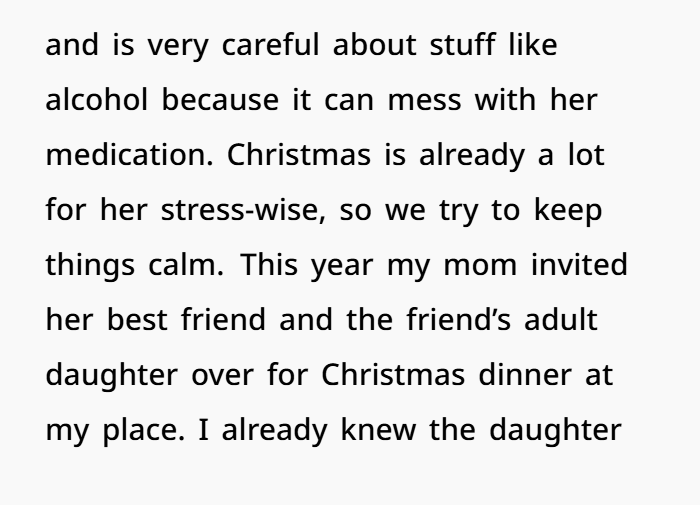 and is very careful about stuff like alcohol because it can mess with her medication. Christmas is already a lot for her stress-wise, so we try to keep things calm. This year my mom invited her best friend and the friend's adult daughter over for Christmas dinner at my place. I already knew the daughter